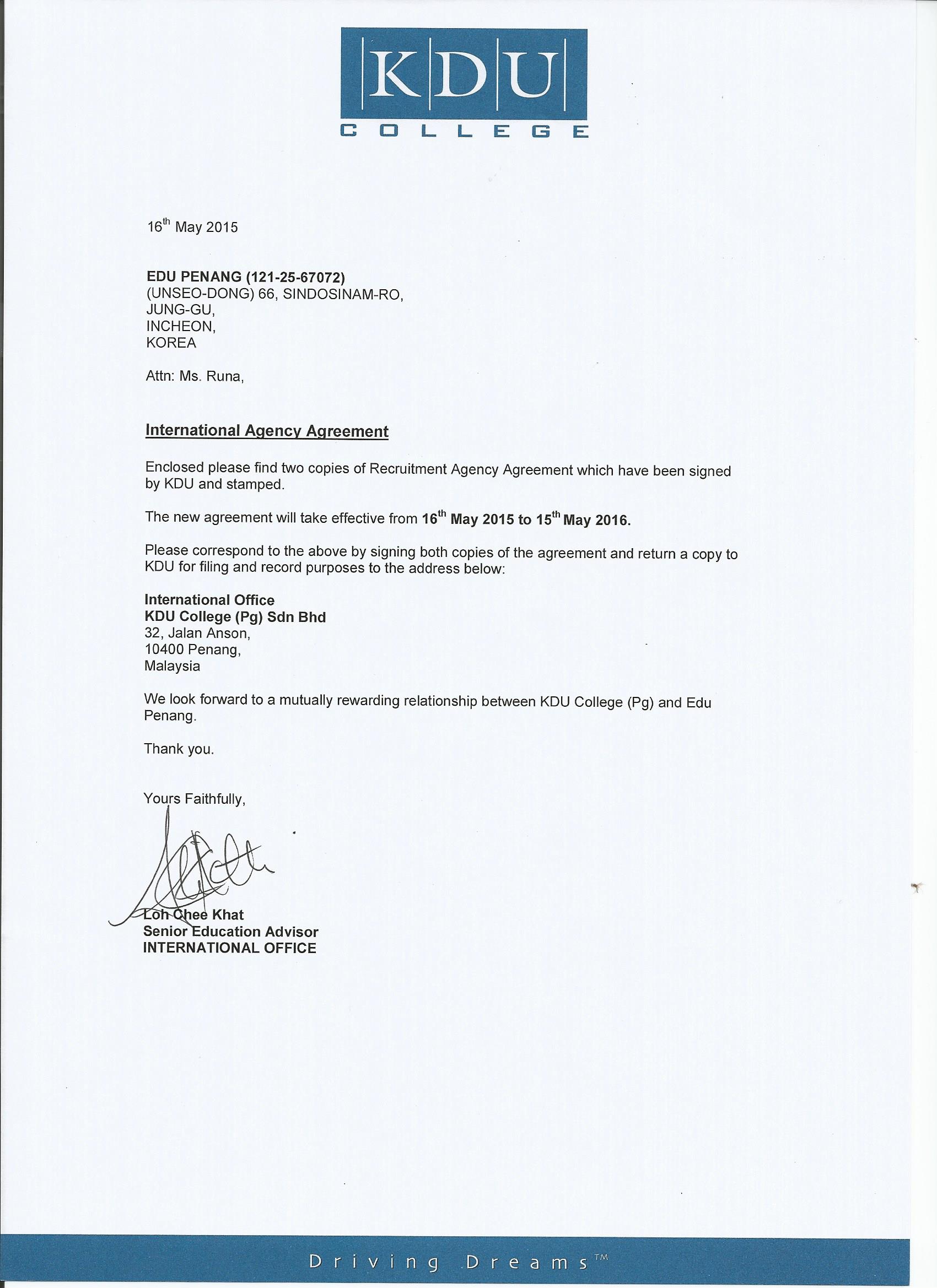 KDU
COLLEGE

16$^{th}$ May 2015

EDU PENANG (121-25-67072)
(UNSEO-DONG) 66, SINDOSINAM-RO,
JUNG-GU,
INCHEON,
KOREA

Attn: Ms. Runa,

International Agency Agreement

Enclosed please find two copies of Recruitment Agency Agreement which have been signed by KDU and stamped.

The new agreement will take effective from 16$^{th}$ May 2015 to 15$^{th}$ May 2016.

Please correspond to the above by signing both copies of the agreement and return a copy to KDU for filing and record purposes to the address below:

International Office
KDU College (Pg) Sdn Bhd
32, Jalan Anson,
10400 Penang,
Malaysia

We look forward to a mutually rewarding relationship between KDU College (Pg) and Edu Penang.

Thank you.

Yours Faithfully,

Loh Chee Khat
Senior Education Advisor
INTERNATIONAL OFFICE

Driving Dreams™